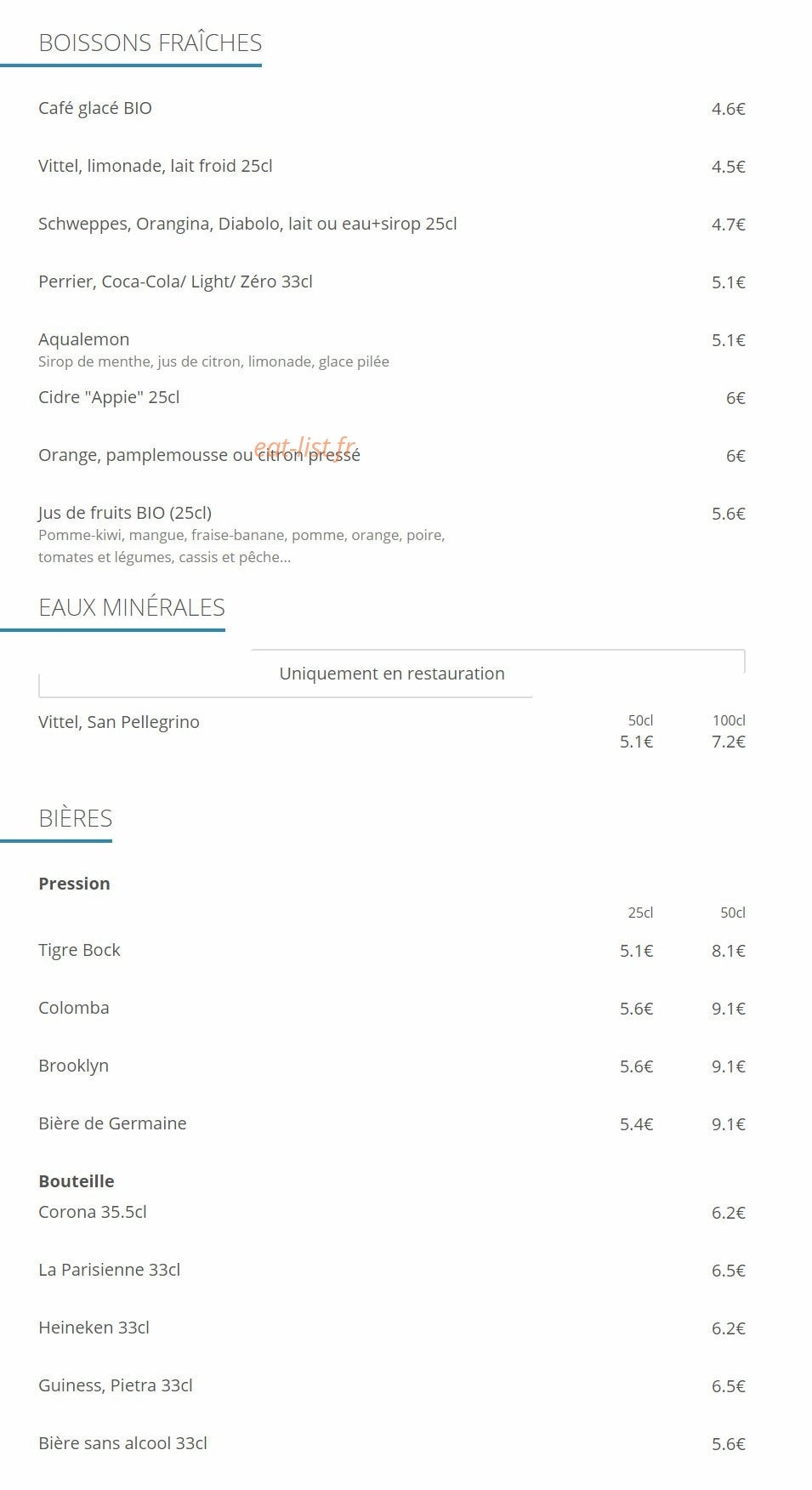 BOISSONS FRAÎCHES

Café glacé BIO 4.6€

Vittel, limonade, lait froid 25cl 4.5€

Schweppes, Orangina, Diabolo, lait ou eau+sirop 25cl 4.7€

Perrier, Coca-Cola/ Light/ Zéro 33cl 5.1€

Aqualemon 5.1€
Sirop de menthe, jus de citron, limonade, glace pilée

Cidre "Appie" 25cl 6€

Orange, pamplemousse ou citron pressé 6€

eat-list.fr

Jus de fruits BIO (25cl) 5.6€
Pomme-kiwi, mangue, fraise-banane, pomme, orange, poire, tomates et légumes, cassis et pêche...

EAUX MINÉRALES

Uniquement en restauration

| | 50cl | 100cl |
|---|---|---|
| Vittel, San Pellegrino | 5.1€ | 7.2€ |

BIÈRES

Pression

| | 25cl | 50cl |
|---|---|---|
| Tigre Bock | 5.1€ | 8.1€ |
| Colomba | 5.6€ | 9.1€ |
| Brooklyn | 5.6€ | 9.1€ |
| Bière de Germaine | 5.4€ | 9.1€ |

Bouteille

Corona 35.5cl 6.2€

La Parisienne 33cl 6.5€

Heineken 33cl 6.2€

Guiness, Pietra 33cl 6.5€

Bière sans alcool 33cl 5.6€